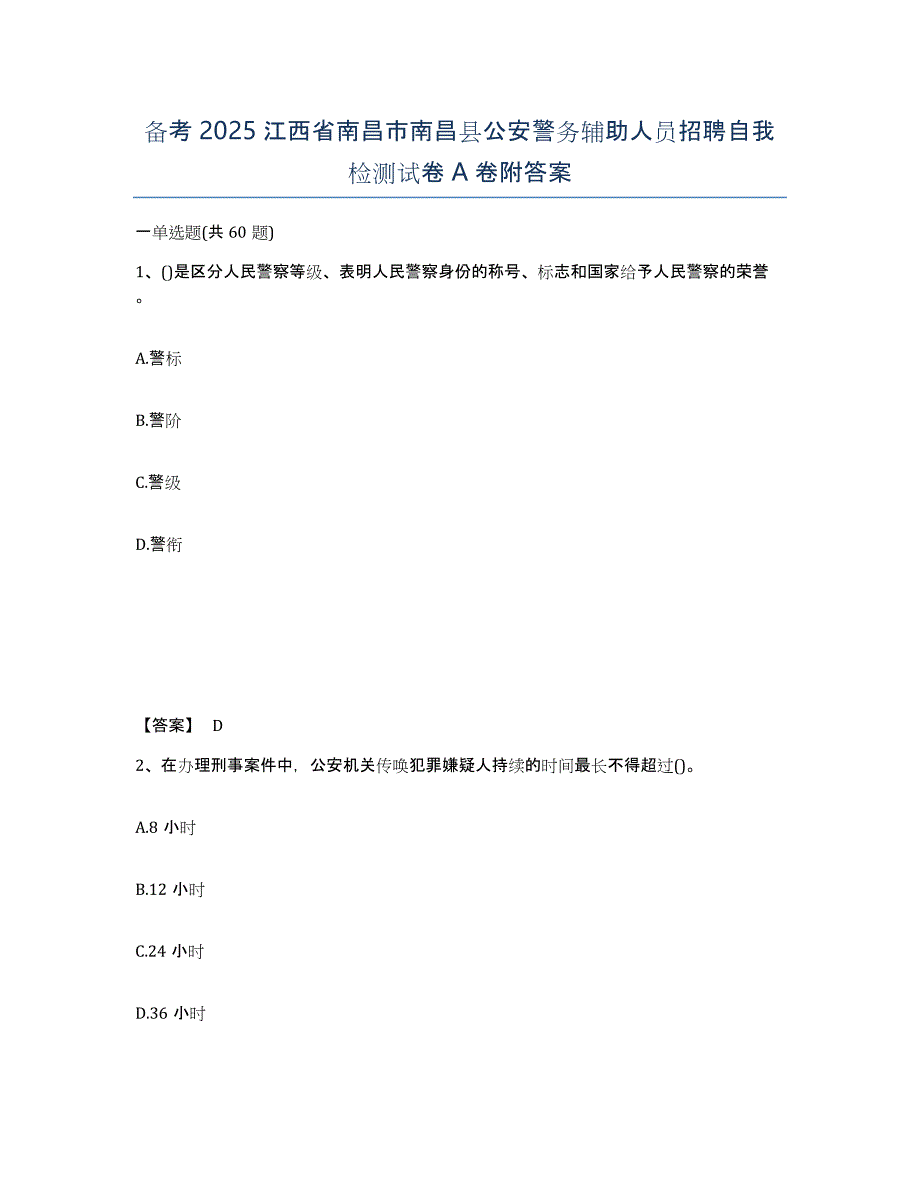 备考 2025 江西省南昌市南昌县公安警务辅助人员招聘自我检测试卷 A 卷附答案

一单选题(共 60 题)

1、()是区分人民警察等级、表明人民警察身份的称号、标志和国家给予人民警察的荣誉。

A.警标

B.警阶

C.警级

D.警衔

【答案】 D

2、在办理刑事案件中，公安机关传唤犯罪嫌疑人持续的时间最长不得超过()。

A.8 小时

B.12 小时

C.24 小时

D.36 小时